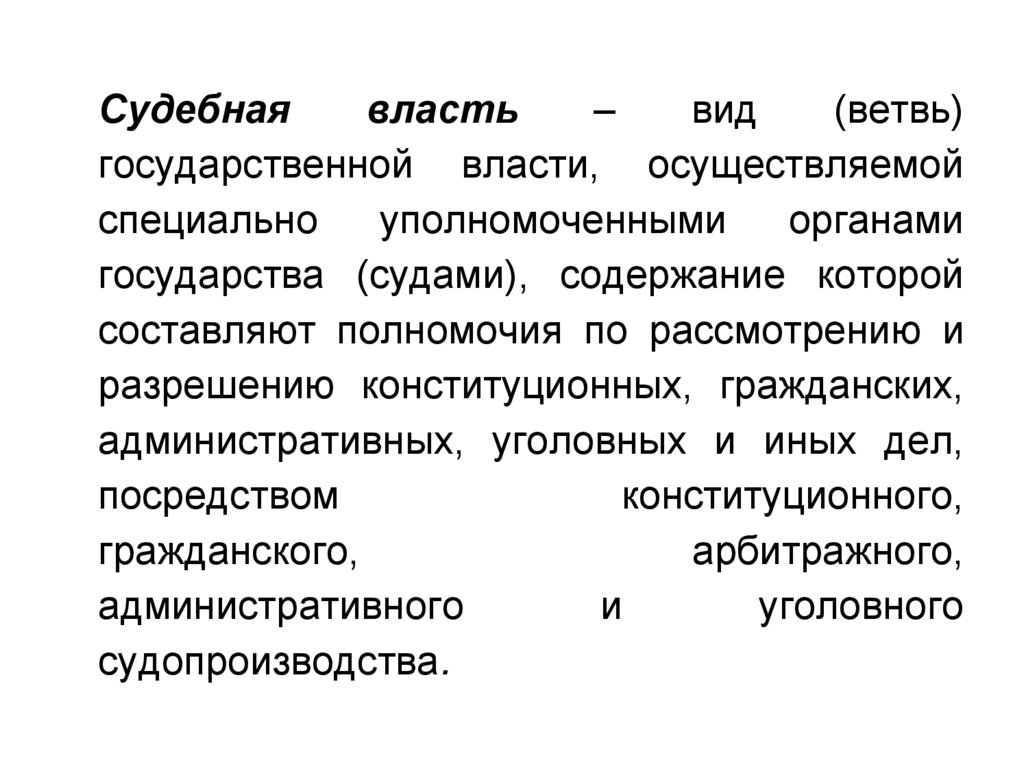 Судебная власть – вид (ветвь) государственной власти, осуществляемой специально уполномоченными органами государства (судами), содержание которой составляют полномочия по рассмотрению и разрешению конституционных, гражданских, административных, уголовных и иных дел, посредством конституционного, гражданского, арбитражного, административного и уголовного судопроизводства.